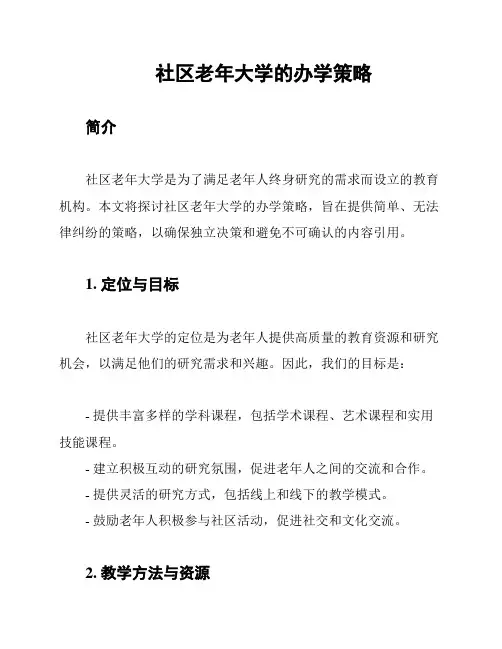 社区老年大学的办学策略

简介

社区老年大学是为了满足老年人终身研究的需求而设立的教育机构。本文将探讨社区老年大学的办学策略，旨在提供简单、无法律纠纷的策略，以确保独立决策和避免不可确认的内容引用。

1. 定位与目标

社区老年大学的定位是为老年人提供高质量的教育资源和研究机会，以满足他们的研究需求和兴趣。因此，我们的目标是：

- 提供丰富多样的学科课程，包括学术课程、艺术课程和实用技能课程。
- 建立积极互动的研究氛围，促进老年人之间的交流和合作。
- 提供灵活的研究方式，包括线上和线下的教学模式。
- 鼓励老年人积极参与社区活动，促进社交和文化交流。

2. 教学方法与资源